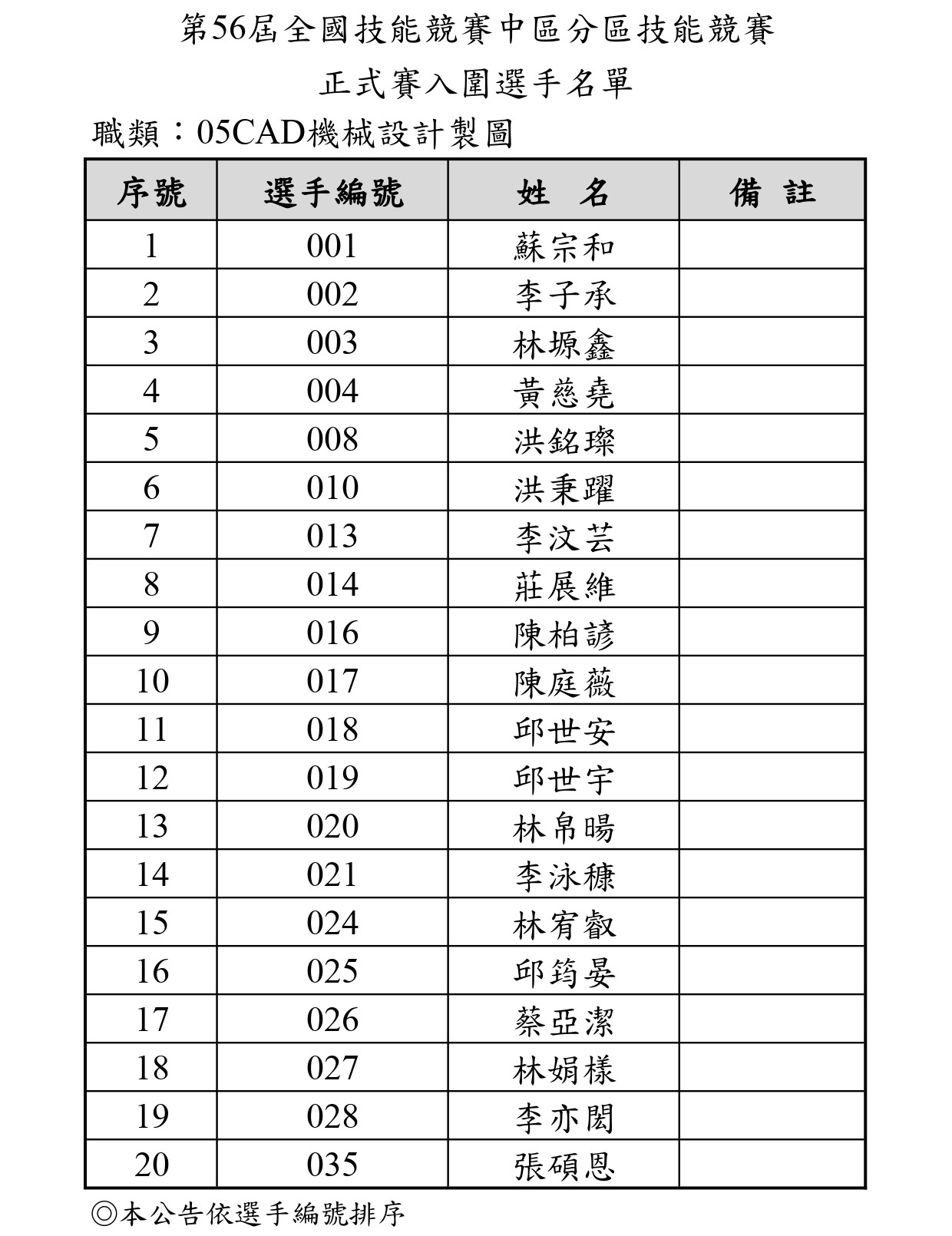 第56屆全國技能競賽中區分區技能競賽

正式賽入圍選手名單

職類：05CAD機械設計製圖

| 序號 | 選手編號 | 姓　名 | 備　註 |
|---|---|---|---|
| 1 | 001 | 蘇宗和 | |
| 2 | 002 | 李子承 | |
| 3 | 003 | 林塬鑫 | |
| 4 | 004 | 黃慈堯 | |
| 5 | 008 | 洪銘璨 | |
| 6 | 010 | 洪秉躍 | |
| 7 | 013 | 李汶芸 | |
| 8 | 014 | 莊展維 | |
| 9 | 016 | 陳柏諺 | |
| 10 | 017 | 陳庭薇 | |
| 11 | 018 | 邱世安 | |
| 12 | 019 | 邱世宇 | |
| 13 | 020 | 林帛暘 | |
| 14 | 021 | 李泳穅 | |
| 15 | 024 | 林宥叡 | |
| 16 | 025 | 邱筠晏 | |
| 17 | 026 | 蔡亞潔 | |
| 18 | 027 | 林娟樣 | |
| 19 | 028 | 李亦閎 | |
| 20 | 035 | 張碩恩 | |

◎本公告依選手編號排序